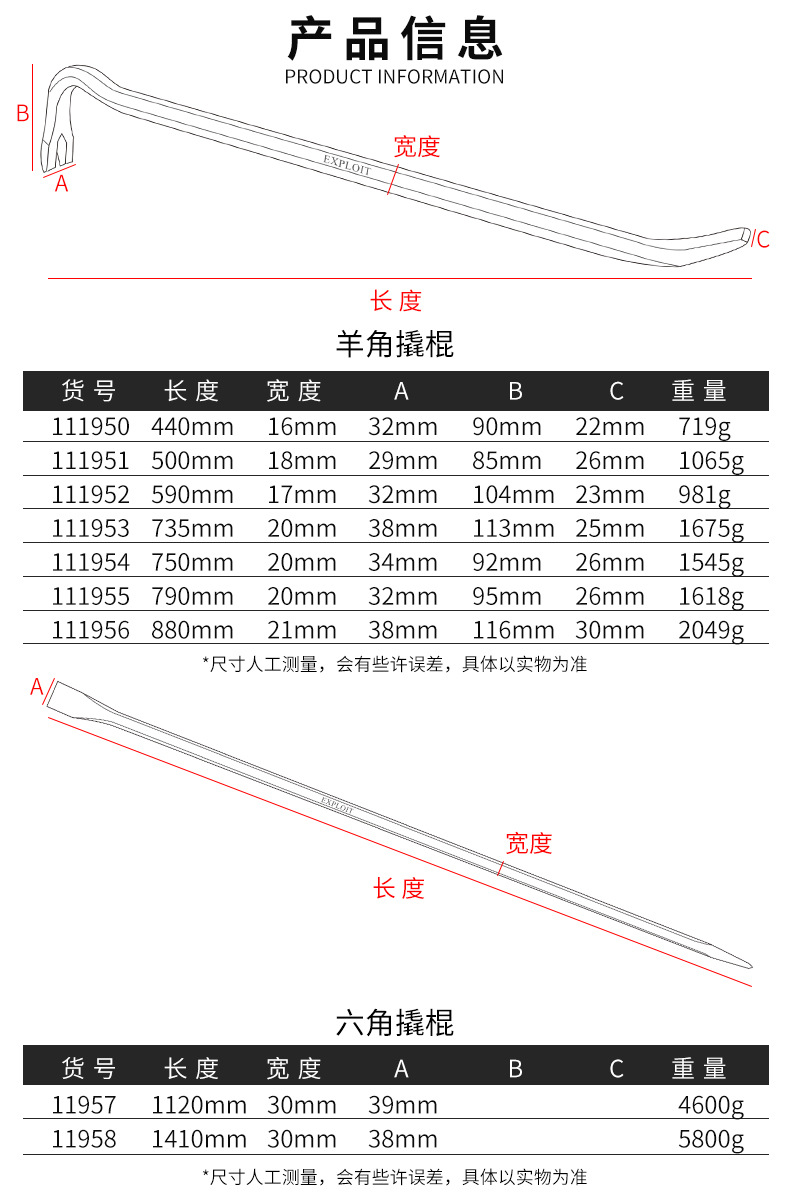 产品信息
PRODUCT INFORMATION

B
A
EXPLOIT
宽度
C
长度

羊角撬棍

| 货号 | 长度 | 宽度 | A | B | C | 重量 |
|---|---|---|---|---|---|---|
| 111950 | 440mm | 16mm | 32mm | 90mm | 22mm | 719g |
| 111951 | 500mm | 18mm | 29mm | 85mm | 26mm | 1065g |
| 111952 | 590mm | 17mm | 32mm | 104mm | 23mm | 981g |
| 111953 | 735mm | 20mm | 38mm | 113mm | 25mm | 1675g |
| 111954 | 750mm | 20mm | 34mm | 92mm | 26mm | 1545g |
| 111955 | 790mm | 20mm | 32mm | 95mm | 26mm | 1618g |
| 111956 | 880mm | 21mm | 38mm | 116mm | 30mm | 2049g |

*尺寸人工测量，会有些许误差，具体以实物为准

A
EXPLOIT
宽度
长度

六角撬棍

| 货号 | 长度 | 宽度 | A | B | C | 重量 |
|---|---|---|---|---|---|---|
| 11957 | 1120mm | 30mm | 39mm | | | 4600g |
| 11958 | 1410mm | 30mm | 38mm | | | 5800g |

*尺寸人工测量，会有些许误差，具体以实物为准